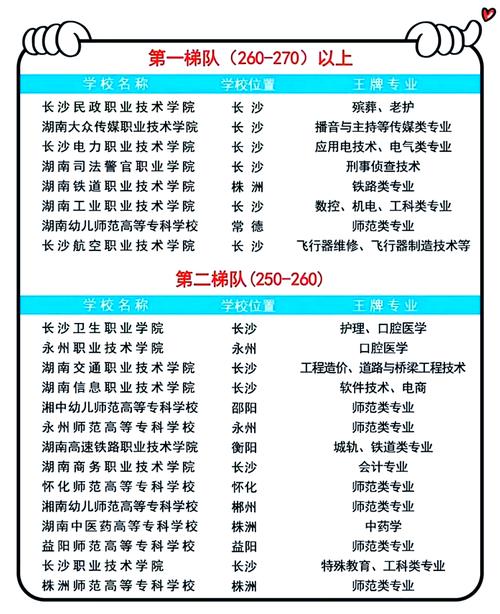 第一梯队（260-270）以上

| 学校名称 | 学校位置 | 王牌专业 |
|---|---|---|
| 长沙民政职业技术学院 | 长沙 | 殡葬、老护 |
| 湖南大众传媒职业技术学院 | 长沙 | 播音与主持等传媒类专业 |
| 长沙电力职业技术学院 | 长沙 | 应用电技术、电气类专业 |
| 湖南司法警官职业学院 | 长沙 | 刑事侦查技术 |
| 湖南铁道职业技术学院 | 株洲 | 铁路类专业 |
| 湖南工业职业技术学院 | 长沙 | 数控、机电、工科类专业 |
| 湖南幼儿师范高等专科学校 | 常德 | 师范类专业 |
| 长沙航空职业技术学院 | 长沙 | 飞行器维修、飞行器制造技术等 |

第二梯队(250-260)

| 学校名称 | 学校位置 | 王牌专业 |
|---|---|---|
| 长沙卫生职业学院 | 长沙 | 护理、口腔医学 |
| 永州职业技术学院 | 永州 | 口腔医学 |
| 湖南交通职业技术学院 | 长沙 | 工程造价、道路与桥梁工程技术 |
| 湖南信息职业技术学院 | 长沙 | 软件技术、电商 |
| 湘中幼儿师范高等专科学校 | 邵阳 | 师范类专业 |
| 永州师范高等专科学校 | 永州 | 师范类专业 |
| 湖南高速铁路职业技术学院 | 衡阳 | 城轨、铁道类专业 |
| 湖南商务职业技术学院 | 长沙 | 会计专业 |
| 怀化师范高等专科学校 | 怀化 | 师范类专业 |
| 湘南幼儿师范高等专科学校 | 郴州 | 师范类专业 |
| 湖南中医药高等专科学校 | 株洲 | 中药学 |
| 益阳师范高等专科学校 | 益阳 | 师范类专业 |
| 长沙职业技术学院 | 长沙 | 特殊教育、工科类专业 |
| 株洲师范高等专科学校 | 株洲 | 师范类专业 |